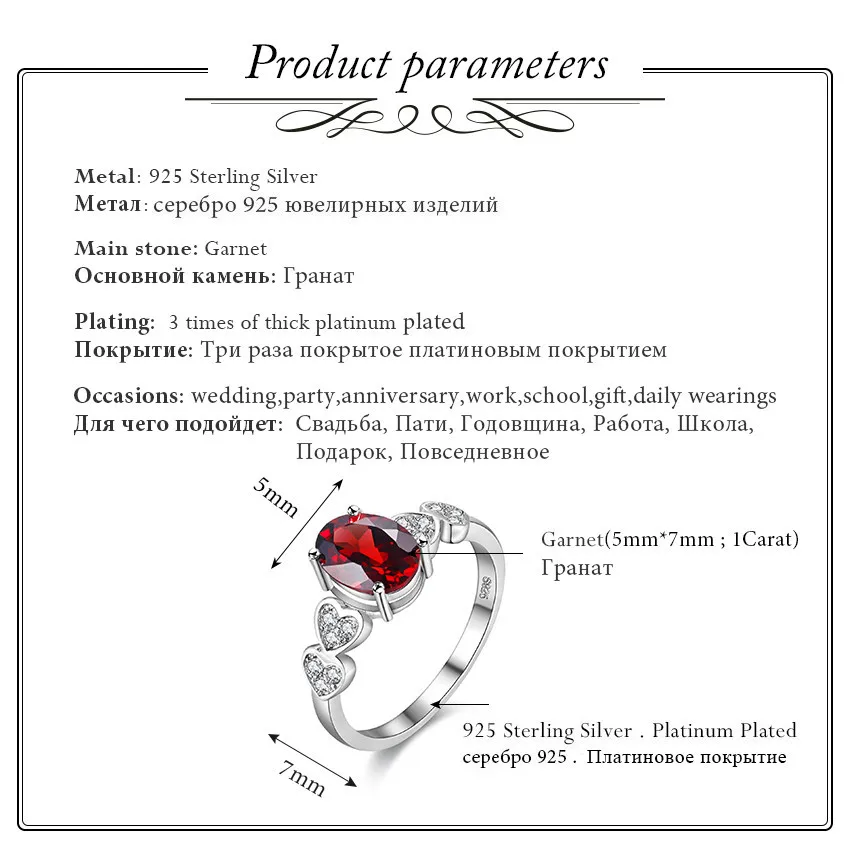 Product parameters

Metal: 925 Sterling Silver
Метал: серебро 925 ювелирных изделий

Main stone: Garnet
Основной камень: Гранат

Plating: 3 times of thick platinum plated
Покрытие: Три раза покрытое платиновым покрытием

Occasions: wedding,party,anniversary,work,school,gift,daily wearings
Для чего подойдет: Свадьба, Пати, Годовщина, Работа, Школа, Подарок, Повседневное

5mm

Garnet(5mm*7mm ; 1Carat)
Гранат

925

925 Sterling Silver . Platinum Plated
серебро 925 . Платиновое покрытие

7mm